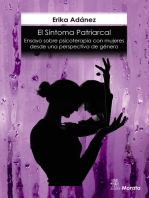 Erika Adánez

El Síntoma Patriarcal

Ensayo sobre psicoterapia con mujeres desde una perspectiva de género

Morata